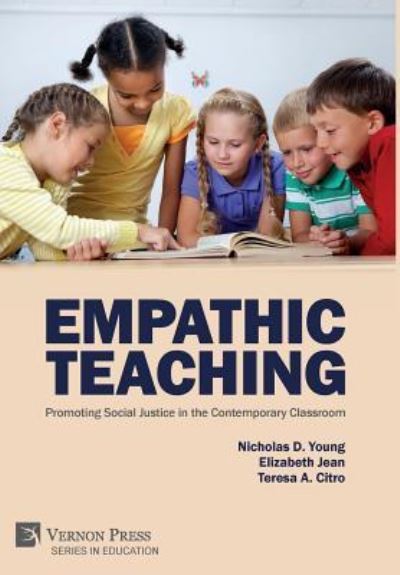 EMPATHIC TEACHING

Promoting Social Justice in the Contemporary Classroom

Nicholas D. Young
Elizabeth Jean
Teresa A. Citro

VERNON PRESS
SERIES IN EDUCATION